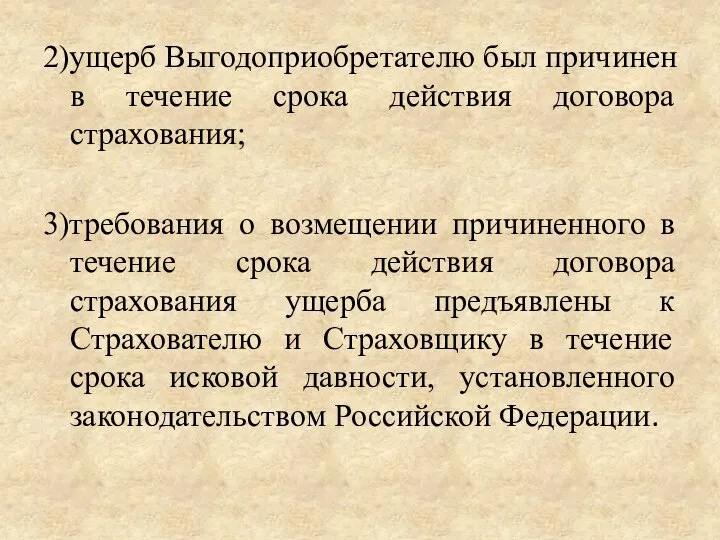 2)ущерб Выгодоприобретателю был причинен в течение срока действия договора страхования;

3)требования о возмещении причиненного в течение срока действия договора страхования ущерба предъявлены к Страхователю и Страховщику в течение срока исковой давности, установленного законодательством Российской Федерации.